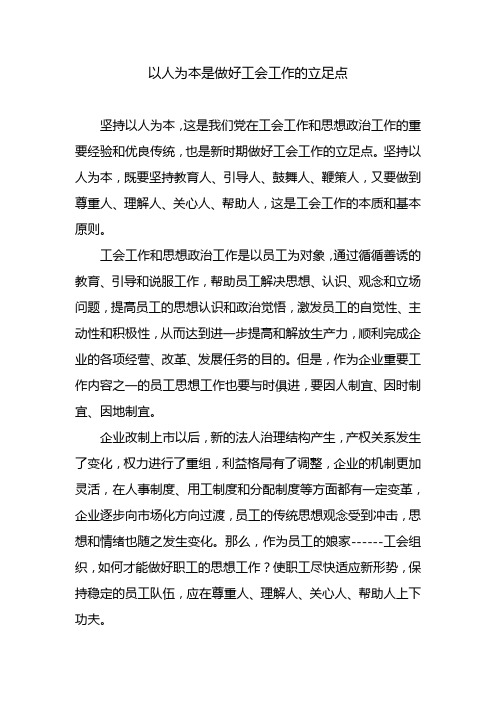 以人为本是做好工会工作的立足点

坚持以人为本，这是我们党在工会工作和思想政治工作的重要经验和优良传统，也是新时期做好工会工作的立足点。坚持以人为本，既要坚持教育人、引导人、鼓舞人、鞭策人，又要做到尊重人、理解人、关心人、帮助人，这是工会工作的本质和基本原则。

工会工作和思想政治工作是以员工为对象，通过循循善诱的教育、引导和说服工作，帮助员工解决思想、认识、观念和立场问题，提高员工的思想认识和政治觉悟，激发员工的自觉性、主动性和积极性，从而达到进一步提高和解放生产力，顺利完成企业的各项经营、改革、发展任务的目的。但是，作为企业重要工作内容之一的员工思想工作也要与时俱进，要因人制宜、因时制宜、因地制宜。

企业改制上市以后，新的法人治理结构产生，产权关系发生了变化，权力进行了重组，利益格局有了调整，企业的机制更加灵活，在人事制度、用工制度和分配制度等方面都有一定变革，企业逐步向市场化方向过渡，员工的传统思想观念受到冲击，思想和情绪也随之发生变化。那么，作为员工的娘家------工会组织，如何才能做好职工的思想工作？使职工尽快适应新形势，保持稳定的员工队伍，应在尊重人、理解人、关心人、帮助人上下功夫。